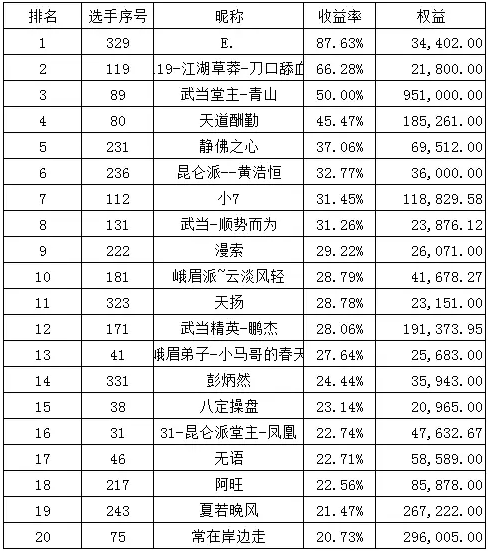 | 排名 | 选手序号 | 昵称 | 收益率 | 权益 |
|---|---|---|---|---|
| 1 | 329 | E. | 87.63% | 34,402.00 |
| 2 | 119 | 19-江湖草莽-刀口舔血 | 66.28% | 21,800.00 |
| 3 | 89 | 武当堂主-青山 | 50.00% | 951,000.00 |
| 4 | 80 | 天道酬勤 | 45.47% | 185,261.00 |
| 5 | 231 | 静佛之心 | 37.06% | 69,512.00 |
| 6 | 236 | 昆仑派--黄浩恒 | 32.77% | 36,000.00 |
| 7 | 112 | 小7 | 31.45% | 118,829.58 |
| 8 | 131 | 武当-顺势而为 | 31.26% | 23,876.12 |
| 9 | 222 | 漫索 | 29.22% | 26,071.00 |
| 10 | 181 | 峨眉派~云淡风轻 | 28.79% | 41,678.27 |
| 11 | 323 | 天扬 | 28.78% | 23,151.00 |
| 12 | 171 | 武当精英-鹏杰 | 28.06% | 191,373.95 |
| 13 | 41 | 峨眉弟子-小马哥的春天 | 27.64% | 25,683.00 |
| 14 | 331 | 彭炳然 | 24.44% | 35,943.00 |
| 15 | 38 | 八定操盘 | 23.14% | 20,965.00 |
| 16 | 31 | 31-昆仑派堂主-凤凰 | 22.74% | 47,632.67 |
| 17 | 46 | 无语 | 22.71% | 58,589.00 |
| 18 | 217 | 阿旺 | 22.56% | 85,878.00 |
| 19 | 243 | 夏若晚风 | 21.47% | 267,222.00 |
| 20 | 75 | 常在岸边走 | 20.73% | 296,005.00 |